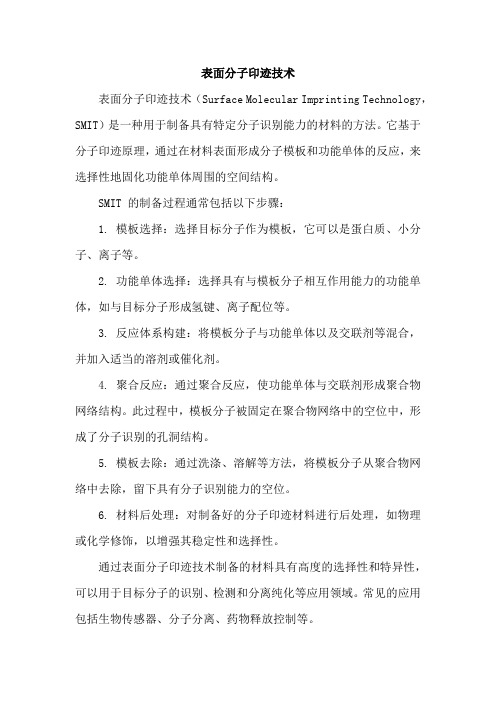 表面分子印迹技术

表面分子印迹技术（Surface Molecular Imprinting Technology，SMIT）是一种用于制备具有特定分子识别能力的材料的方法。它基于分子印迹原理，通过在材料表面形成分子模板和功能单体的反应，来选择性地固化功能单体周围的空间结构。

SMIT 的制备过程通常包括以下步骤：

1. 模板选择：选择目标分子作为模板，它可以是蛋白质、小分子、离子等。

2. 功能单体选择：选择具有与模板分子相互作用能力的功能单体，如与目标分子形成氢键、离子配位等。

3. 反应体系构建：将模板分子与功能单体以及交联剂等混合，并加入适当的溶剂或催化剂。

4. 聚合反应：通过聚合反应，使功能单体与交联剂形成聚合物网络结构。此过程中，模板分子被固定在聚合物网络中的空位中，形成了分子识别的孔洞结构。

5. 模板去除：通过洗涤、溶解等方法，将模板分子从聚合物网络中去除，留下具有分子识别能力的空位。

6. 材料后处理：对制备好的分子印迹材料进行后处理，如物理或化学修饰，以增强其稳定性和选择性。

通过表面分子印迹技术制备的材料具有高度的选择性和特异性，可以用于目标分子的识别、检测和分离纯化等应用领域。常见的应用包括生物传感器、分子分离、药物释放控制等。